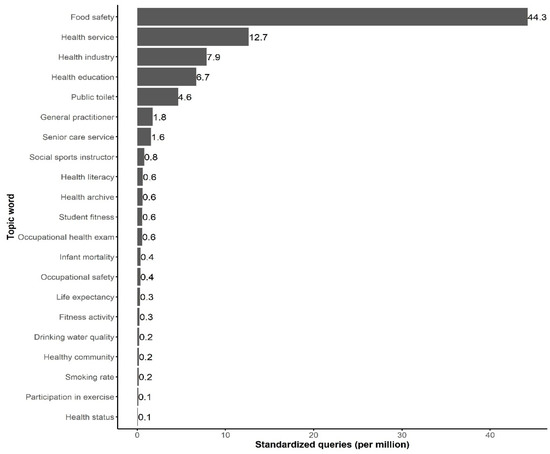 Topic word

Food safety 44.3
Health service 12.7
Health industry 7.9
Health education 6.7
Public toilet 4.6
General practitioner 1.8
Senior care service 1.6
Social sports instructor 0.8
Health literacy 0.6
Health archive 0.6
Student fitness 0.6
Occupational health exam 0.6
Infant mortality 0.4
Occupational safety 0.4
Life expectancy 0.3
Fitness activity 0.3
Drinking water quality 0.2
Healthy community 0.2
Smoking rate 0.2
Participation in exercise 0.1
Health status 0.1

0 10 20 30 40

Standardized queries (per million)